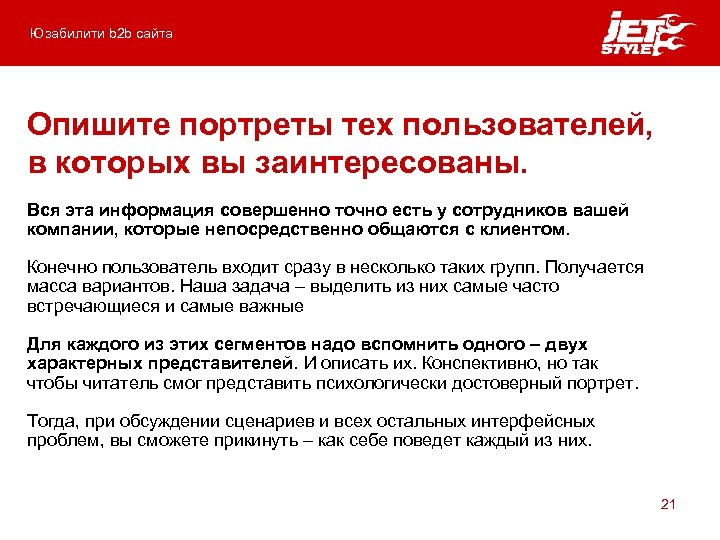 Юзабилити b2b сайта

JET STYLE

Опишите портреты тех пользователей, в которых вы заинтересованы.

Вся эта информация совершенно точно есть у сотрудников вашей компании, которые непосредственно общаются с клиентом.

Конечно пользователь входит сразу в несколько таких групп. Получается масса вариантов. Наша задача – выделить из них самые часто встречающиеся и самые важные

Для каждого из этих сегментов надо вспомнить одного – двух характерных представителей. И описать их. Конспективно, но так чтобы читатель смог представить психологически достоверный портрет.

Тогда, при обсуждении сценариев и всех остальных интерфейсных проблем, вы сможете прикинуть – как себе поведет каждый из них.

21